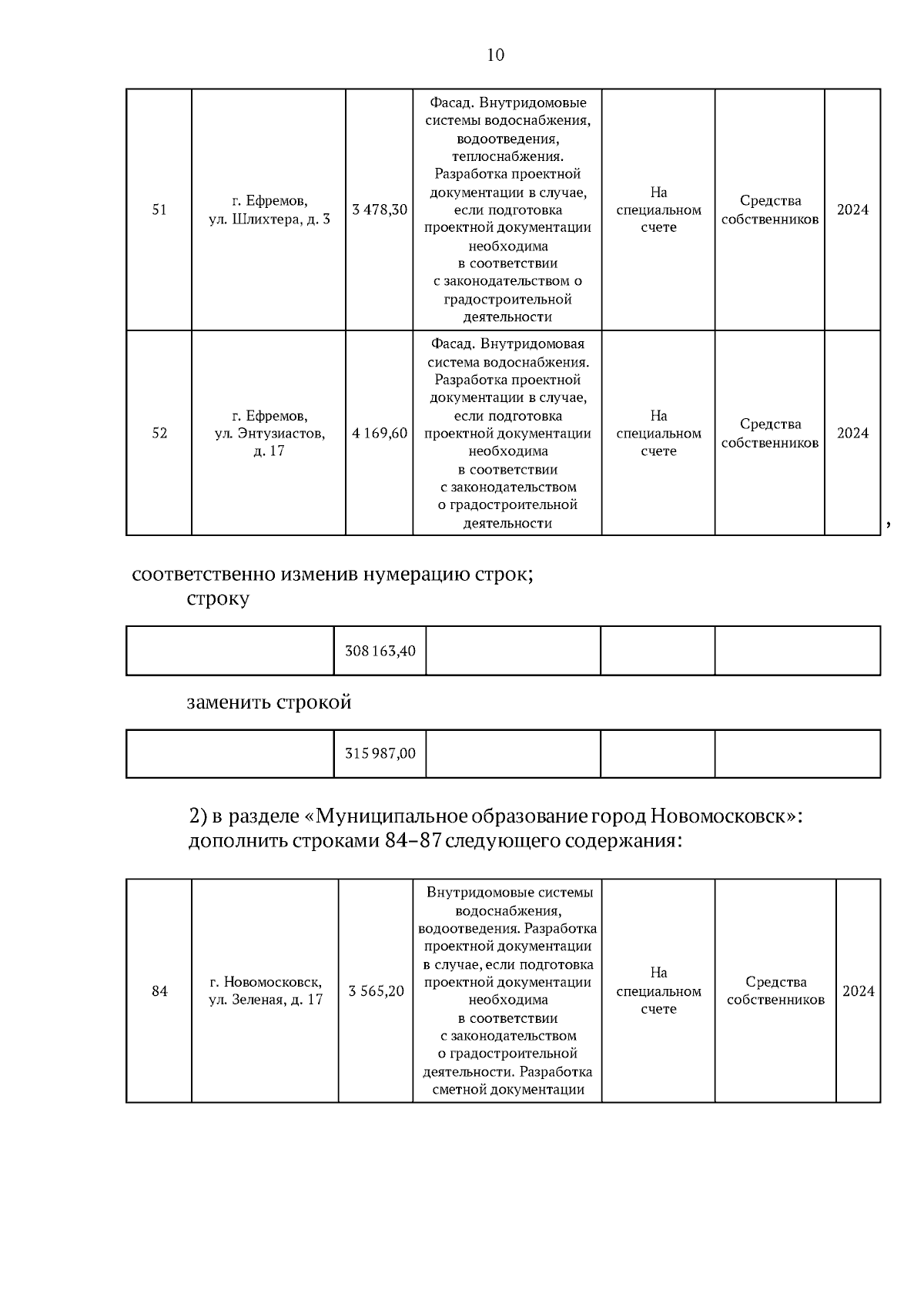 10

| 51 | г. Ефремов, ул. Шлихтера, д. 3 | 3 478,30 | Фасад. Внутридомовые системы водоснабжения, водоотведения, теплоснабжения. Разработка проектной документации в случае, если подготовка проектной документации необходима в соответствии с законодательством о градостроительной деятельности | На специальном счете | Средства собственников | 2024 |
|---|---|---|---|---|---|---|
| 52 | г. Ефремов, ул. Энтузиастов, д. 17 | 4 169,60 | Фасад. Внутридомовая система водоснабжения. Разработка проектной документации в случае, если подготовка проектной документации необходима в соответствии с законодательством о градостроительной деятельности | На специальном счете | Средства собственников | 2024 |

,

соответственно изменив нумерацию строк;
строку

| | 308 163,40 | | | |
|---|---|---|---|---|

заменить строкой

| | 315 987,00 | | | |
|---|---|---|---|---|

2) в разделе «Муниципальное образование город Новомосковск»: дополнить строками 84–87 следующего содержания:

| 84 | г. Новомосковск, ул. Зеленая, д. 17 | 3 565,20 | Внутридомовые системы водоснабжения, водоотведения. Разработка проектной документации в случае, если подготовка проектной документации необходима в соответствии с законодательством о градостроительной деятельности. Разработка сметной документации | На специальном счете | Средства собственников | 2024 |
|---|---|---|---|---|---|---|